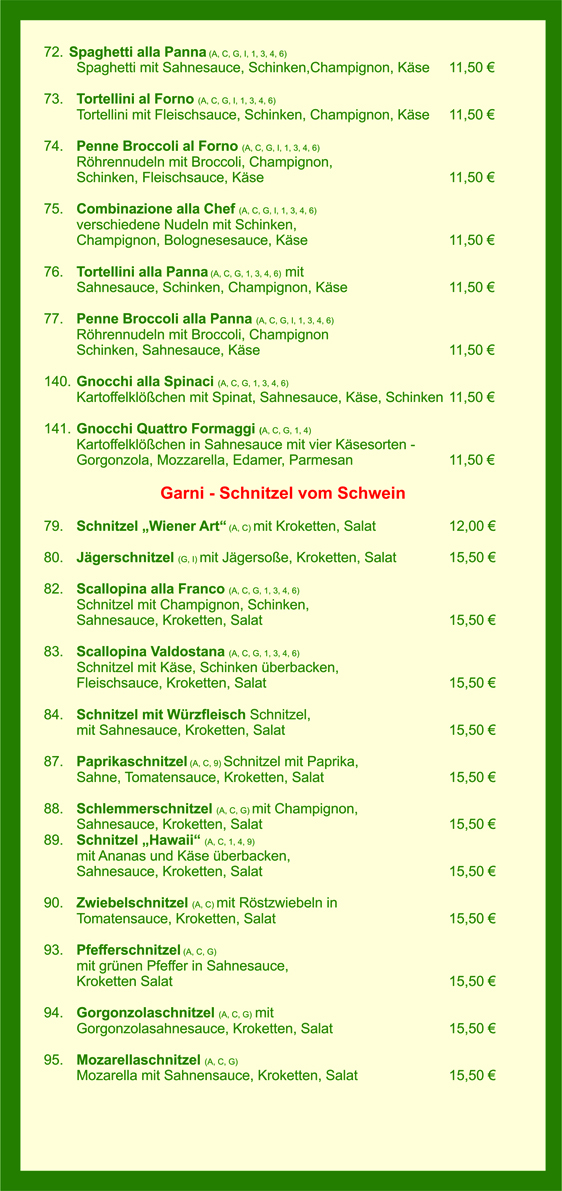 72. **Spaghetti alla Panna** (A, C, G, I, 1, 3, 4, 6)
Spaghetti mit Sahnesauce, Schinken,Champignon, Käse 11,50 €

73. **Tortellini al Forno** (A, C, G, I, 1, 3, 4, 6)
Tortellini mit Fleischsauce, Schinken, Champignon, Käse 11,50 €

74. **Penne Broccoli al Forno** (A, C, G, I, 1, 3, 4, 6)
Röhrennudeln mit Broccoli, Champignon, Schinken, Fleischsauce, Käse 11,50 €

75. **Combinazione alla Chef** (A, C, G, I, 1, 3, 4, 6)
verschiedene Nudeln mit Schinken, Champignon, Bolognesesauce, Käse 11,50 €

76. **Tortellini alla Panna** (A, C, G, 1, 3, 4, 6) mit Sahnesauce, Schinken, Champignon, Käse 11,50 €

77. **Penne Broccoli alla Panna** (A, C, G, I, 1, 3, 4, 6)
Röhrennudeln mit Broccoli, Champignon Schinken, Sahnesauce, Käse 11,50 €

140. **Gnocchi alla Spinaci** (A, C, G, 1, 3, 4, 6)
Kartoffelklößchen mit Spinat, Sahnesauce, Käse, Schinken 11,50 €

141. **Gnocchi Quattro Formaggi** (A, C, G, 1, 4)
Kartoffelklößchen in Sahnesauce mit vier Käsesorten - Gorgonzola, Mozzarella, Edamer, Parmesan 11,50 €

**Garni - Schnitzel vom Schwein**

79. **Schnitzel „Wiener Art“** (A, C) mit Kroketten, Salat 12,00 €

80. **Jägerschnitzel** (G, I) mit Jägersoße, Kroketten, Salat 15,50 €

82. **Scallopina alla Franco** (A, C, G, 1, 3, 4, 6)
Schnitzel mit Champignon, Schinken, Sahnesauce, Kroketten, Salat 15,50 €

83. **Scallopina Valdostana** (A, C, G, 1, 3, 4, 6)
Schnitzel mit Käse, Schinken überbacken, Fleischsauce, Kroketten, Salat 15,50 €

84. **Schnitzel mit Würzfleisch** Schnitzel, mit Sahnesauce, Kroketten, Salat 15,50 €

87. **Paprikaschnitzel** (A, C, 9) Schnitzel mit Paprika, Sahne, Tomatensauce, Kroketten, Salat 15,50 €

88. **Schlemmerschnitzel** (A, C, G) mit Champignon, Sahnesauce, Kroketten, Salat 15,50 €

89. **Schnitzel „Hawaii“** (A, C, 1, 4, 9)
mit Ananas und Käse überbacken, Sahnesauce, Kroketten, Salat 15,50 €

90. **Zwiebelschnitzel** (A, C) mit Röstzwiebeln in Tomatensauce, Kroketten, Salat 15,50 €

93. **Pfefferschnitzel** (A, C, G)
mit grünen Pfeffer in Sahnesauce, Kroketten Salat 15,50 €

94. **Gorgonzolaschnitzel** (A, C, G) mit Gorgonzolasahnesauce, Kroketten, Salat 15,50 €

95. **Mozarellaschnitzel** (A, C, G)
Mozarella mit Sahnensauce, Kroketten, Salat 15,50 €